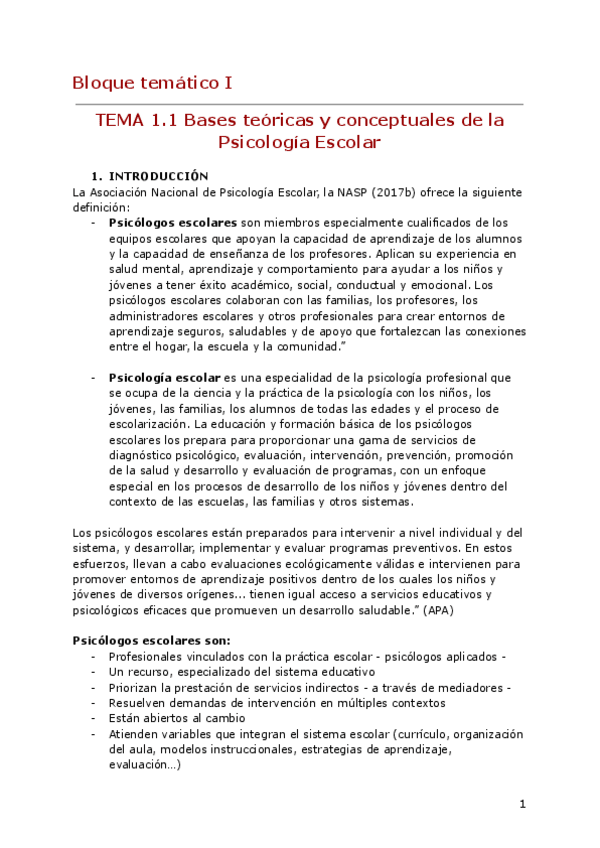 Bloque temático I

TEMA 1.1 Bases teóricas y conceptuales de la Psicología Escolar

1. INTRODUCCIÓN
La Asociación Nacional de Psicología Escolar, la NASP (2017b) ofrece la siguiente definición:

- **Psicólogos escolares** son miembros especialmente cualificados de los equipos escolares que apoyan la capacidad de aprendizaje de los alumnos y la capacidad de enseñanza de los profesores. Aplican su experiencia en salud mental, aprendizaje y comportamiento para ayudar a los niños y jóvenes a tener éxito académico, social, conductual y emocional. Los psicólogos escolares colaboran con las familias, los profesores, los administradores escolares y otros profesionales para crear entornos de aprendizaje seguros, saludables y de apoyo que fortalezcan las conexiones entre el hogar, la escuela y la comunidad."

- **Psicología escolar** es una especialidad de la psicología profesional que se ocupa de la ciencia y la práctica de la psicología con los niños, los jóvenes, las familias, los alumnos de todas las edades y el proceso de escolarización. La educación y formación básica de los psicólogos escolares los prepara para proporcionar una gama de servicios de diagnóstico psicológico, evaluación, intervención, prevención, promoción de la salud y desarrollo y evaluación de programas, con un enfoque especial en los procesos de desarrollo de los niños y jóvenes dentro del contexto de las escuelas, las familias y otros sistemas.

Los psicólogos escolares están preparados para intervenir a nivel individual y del sistema, y desarrollar, implementar y evaluar programas preventivos. En estos esfuerzos, llevan a cabo evaluaciones ecológicamente válidas e intervienen para promover entornos de aprendizaje positivos dentro de los cuales los niños y jóvenes de diversos orígenes... tienen igual acceso a servicios educativos y psicológicos eficaces que promueven un desarrollo saludable." (APA)

**Psicólogos escolares son:**
- Profesionales vinculados con la práctica escolar - psicólogos aplicados -
- Un recurso, especializado del sistema educativo
- Priorizan la prestación de servicios indirectos - a través de mediadores -
- Resuelven demandas de intervención en múltiples contextos
- Están abiertos al cambio
- Atienden variables que integran el sistema escolar (currículo, organización del aula, modelos instruccionales, estrategias de aprendizaje, evaluación...)

1